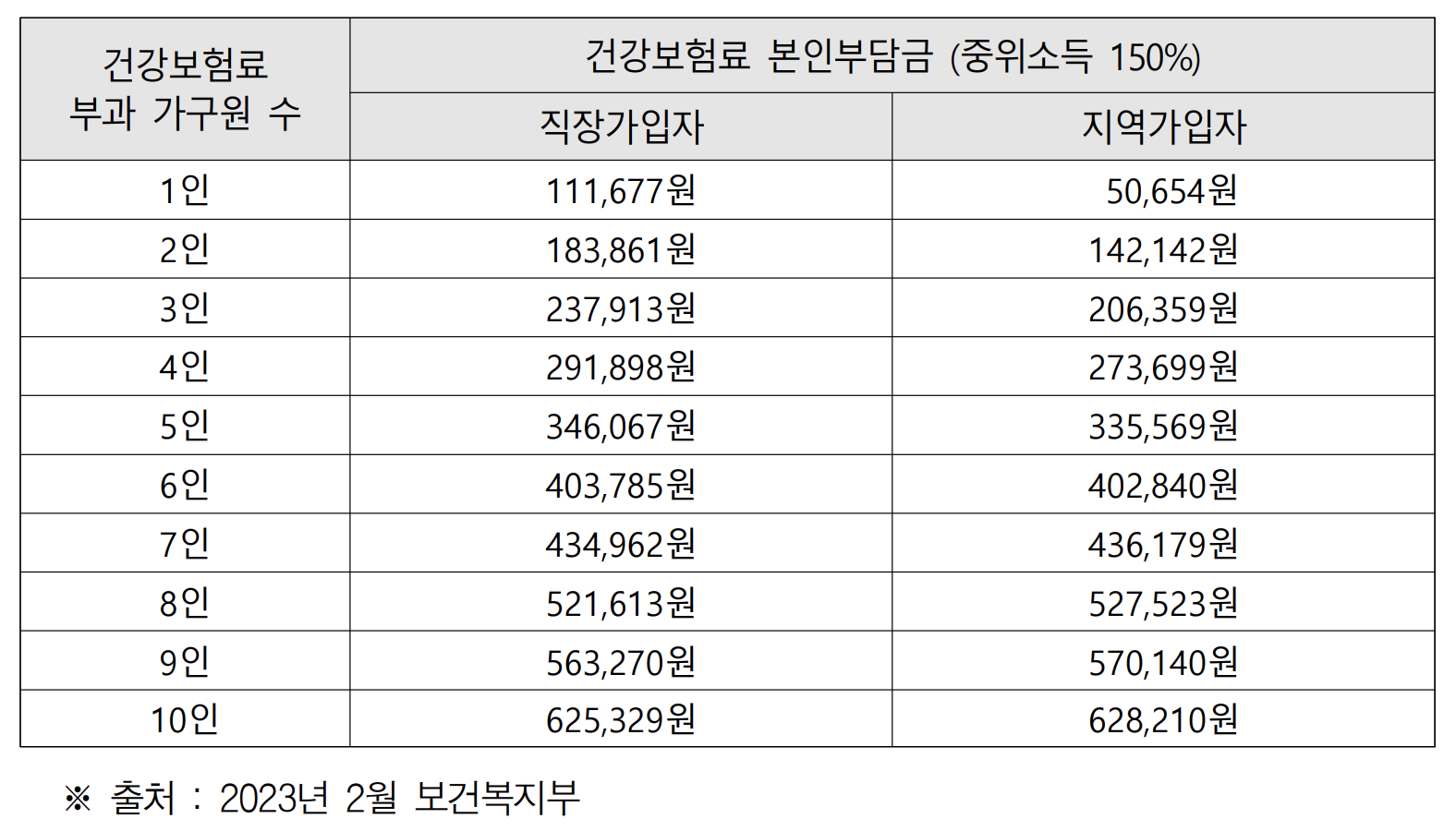 | 건강보험료 부과 가구원 수 | 건강보험료 본인부담금 (중위소득 150%) | |
|---|---|---|
| | 직장가입자 | 지역가입자 |
| 1인 | 111,677원 | 50,654원 |
| 2인 | 183,861원 | 142,142원 |
| 3인 | 237,913원 | 206,359원 |
| 4인 | 291,898원 | 273,699원 |
| 5인 | 346,067원 | 335,569원 |
| 6인 | 403,785원 | 402,840원 |
| 7인 | 434,962원 | 436,179원 |
| 8인 | 521,613원 | 527,523원 |
| 9인 | 563,270원 | 570,140원 |
| 10인 | 625,329원 | 628,210원 |

※ 출처 : 2023년 2월 보건복지부